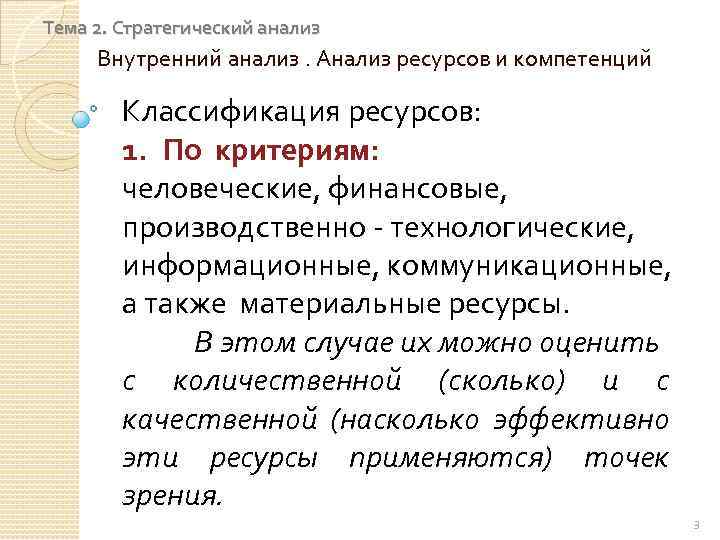 Тема 2. Стратегический анализ

Внутренний анализ . Анализ ресурсов и компетенций

Классификация ресурсов:
1. По критериям:
человеческие, финансовые, производственно - технологические, информационные, коммуникационные, а также материальные ресурсы.

В этом случае их можно оценить с количественной (сколько) и с качественной (насколько эффективно эти ресурсы применяются) точек зрения.

3